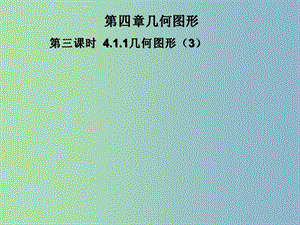 第四章几何图形

第三课时 4.1.1几何图形（3）